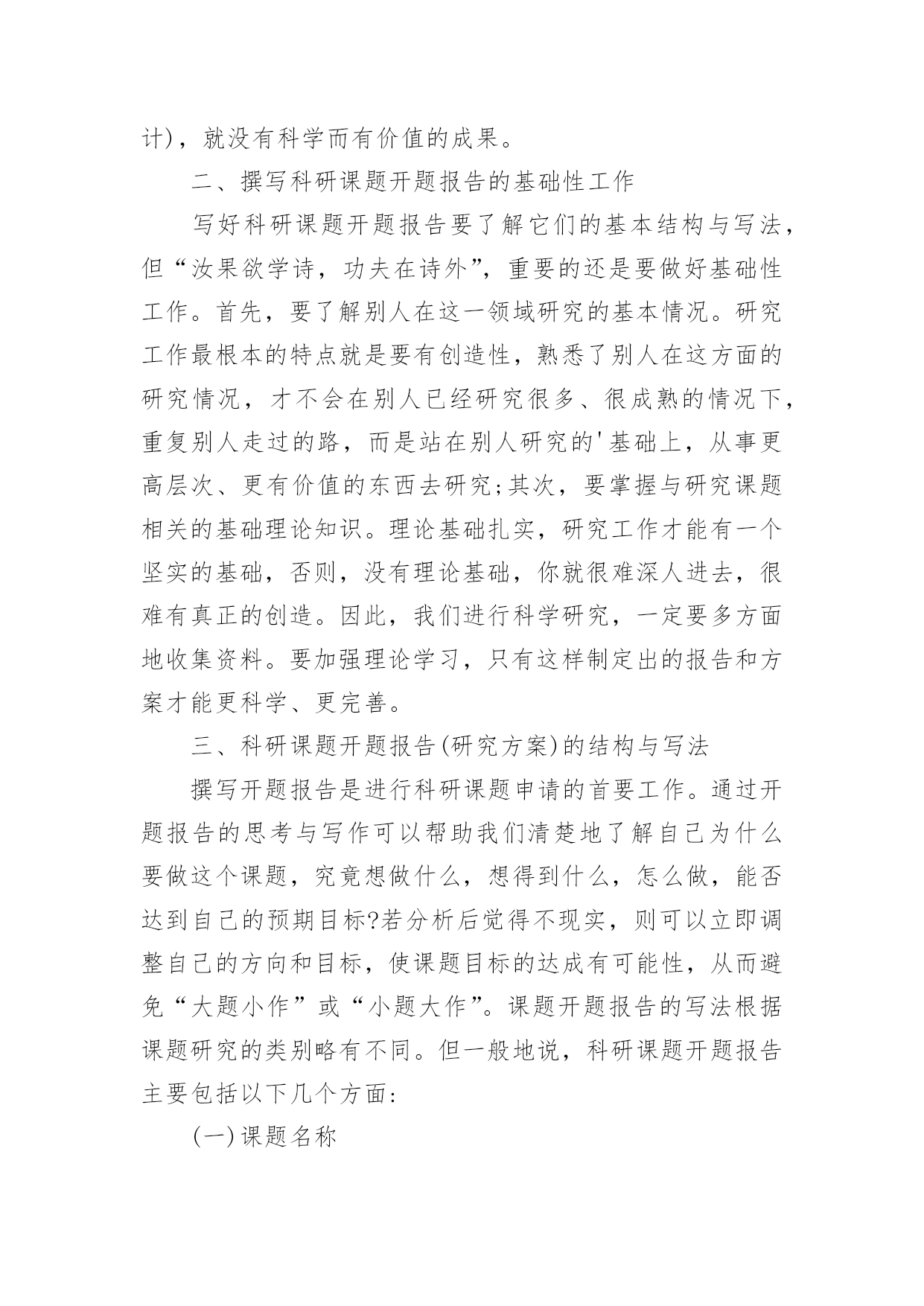 计)，就没有科学而有价值的成果。

二、撰写科研课题开题报告的基础性工作

写好科研课题开题报告要了解它们的基本结构与写法，但“汝果欲学诗，功夫在诗外”，重要的还是要做好基础性工作。首先，要了解别人在这一领域研究的基本情况。研究工作最根本的特点就是要有创造性，熟悉了别人在这方面的研究情况，才不会在别人已经研究很多、很成熟的情况下，重复别人走过的路，而是站在别人研究的'基础上，从事更高层次、更有价值的东西去研究;其次，要掌握与研究课题相关的基础理论知识。理论基础扎实，研究工作才能有一个坚实的基础，否则，没有理论基础，你就很难深人进去，很难有真正的创造。因此，我们进行科学研究，一定要多方面地收集资料。要加强理论学习，只有这样制定出的报告和方案才能更科学、更完善。

三、科研课题开题报告(研究方案)的结构与写法

撰写开题报告是进行科研课题申请的首要工作。通过开题报告的思考与写作可以帮助我们清楚地了解自己为什么要做这个课题，究竟想做什么，想得到什么，怎么做，能否达到自己的预期目标?若分析后觉得不现实，则可以立即调整自己的方向和目标，使课题目标的达成有可能性，从而避免“大题小作”或“小题大作”。课题开题报告的写法根据课题研究的类别略有不同。但一般地说，科研课题开题报告主要包括以下几个方面:

(一)课题名称